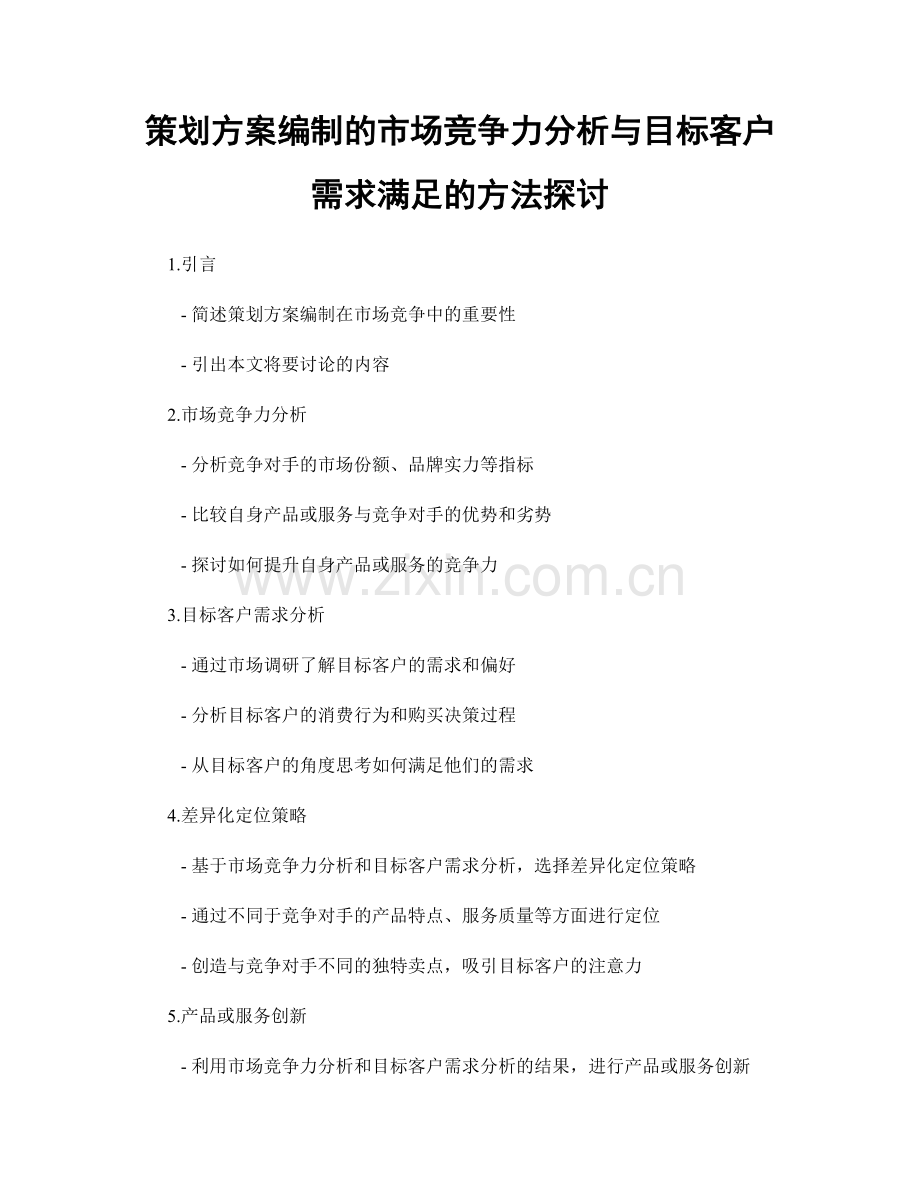 策划方案编制的市场竞争力分析与目标客户需求满足的方法探讨

1.引言

- 简述策划方案编制在市场竞争中的重要性

- 引出本文将要讨论的内容

2.市场竞争力分析

- 分析竞争对手的市场份额、品牌实力等指标

- 比较自身产品或服务与竞争对手的优势和劣势

- 探讨如何提升自身产品或服务的竞争力

www.zixin.com.cn

3.目标客户需求分析

- 通过市场调研了解目标客户的需求和偏好

- 分析目标客户的消费行为和购买决策过程

- 从目标客户的角度思考如何满足他们的需求

4.差异化定位策略

- 基于市场竞争力分析和目标客户需求分析，选择差异化定位策略

- 通过不同于竞争对手的产品特点、服务质量等方面进行定位

- 创造与竞争对手不同的独特卖点，吸引目标客户的注意力

5.产品或服务创新

- 利用市场竞争力分析和目标客户需求分析的结果，进行产品或服务创新